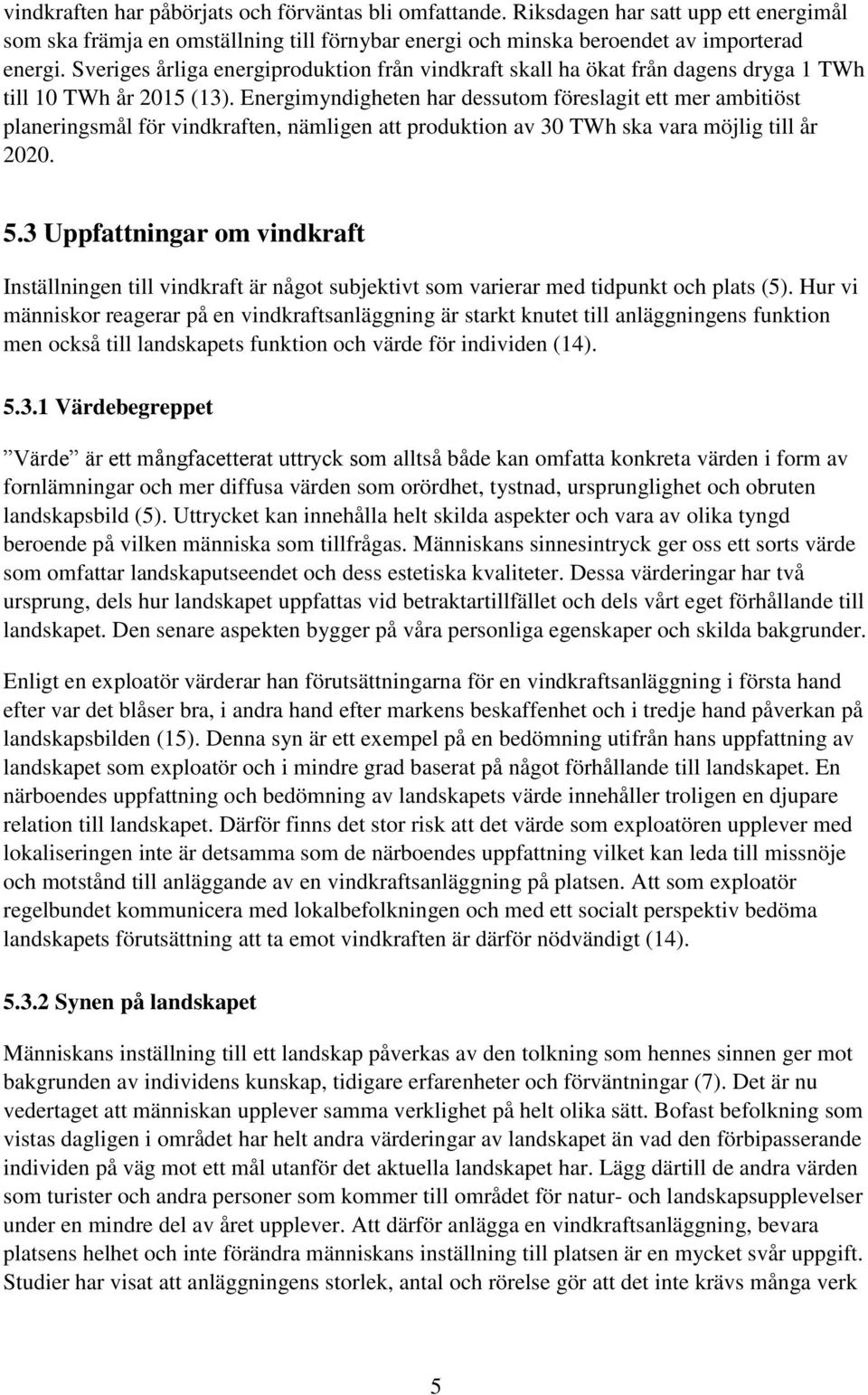 vindkraften har påbörjats och förväntas bli omfattande. Riksdagen har satt upp ett energimål som ska främja en omställning till förnybar energi och minska beroendet av importerad energi. Sveriges årliga energiproduktion från vindkraft skall ha ökat från dagens dryga 1 TWh till 10 TWh år 2015 (13). Energimyndigheten har dessutom föreslagit ett mer ambitiöst planeringsmål för vindkraften, nämligen att produktion av 30 TWh ska vara möjlig till år 2020.

5.3 Uppfattningar om vindkraft

Inställningen till vindkraft är något subjektivt som varierar med tidpunkt och plats (5). Hur vi människor reagerar på en vindkraftsanläggning är starkt knutet till anläggningens funktion men också till landskapets funktion och värde för individen (14).

5.3.1 Värdebegreppet

”Värde” är ett mångfacetterat uttryck som alltså både kan omfatta konkreta värden i form av fornlämningar och mer diffusa värden som orördhet, tystnad, ursprunglighet och obruten landskapsbild (5). Uttrycket kan innehålla helt skilda aspekter och vara av olika tyngd beroende på vilken människa som tillfrågas. Människans sinnesintryck ger oss ett sorts värde som omfattar landskaputseendet och dess estetiska kvaliteter. Dessa värderingar har två ursprung, dels hur landskapet uppfattas vid betraktartillfället och dels vårt eget förhållande till landskapet. Den senare aspekten bygger på våra personliga egenskaper och skilda bakgrunder.

Enligt en exploatör värderar han förutsättningarna för en vindkraftsanläggning i första hand efter var det blåser bra, i andra hand efter markens beskaffenhet och i tredje hand påverkan på landskapsbilden (15). Denna syn är ett exempel på en bedömning utifrån hans uppfattning av landskapet som exploatör och i mindre grad baserat på något förhållande till landskapet. En närboendes uppfattning och bedömning av landskapets värde innehåller troligen en djupare relation till landskapet. Därför finns det stor risk att det värde som exploatören upplever med lokaliseringen inte är detsamma som de närboendes uppfattning vilket kan leda till missnöje och motstånd till anläggande av en vindkraftsanläggning på platsen. Att som exploatör regelbundet kommunicera med lokalbefolkningen och med ett socialt perspektiv bedöma landskapets förutsättning att ta emot vindkraften är därför nödvändigt (14).

5.3.2 Synen på landskapet

Människans inställning till ett landskap påverkas av den tolkning som hennes sinnen ger mot bakgrunden av individens kunskap, tidigare erfarenheter och förväntningar (7). Det är nu vedertaget att människan upplever samma verklighet på helt olika sätt. Bofast befolkning som vistas dagligen i området har helt andra värderingar av landskapet än vad den förbipasserande individen på väg mot ett mål utanför det aktuella landskapet har. Lägg därtill de andra värden som turister och andra personer som kommer till området för natur- och landskapsupplevelser under en mindre del av året upplever. Att därför anlägga en vindkraftsanläggning, bevara platsens helhet och inte förändra människans inställning till platsen är en mycket svår uppgift. Studier har visat att anläggningens storlek, antal och rörelse gör att det inte krävs många verk

5